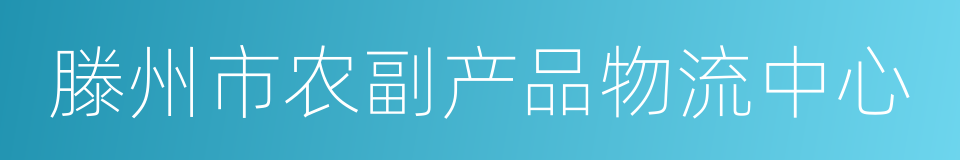 滕州市农副产品物流中心